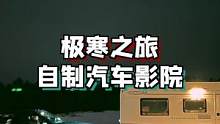 极寒之旅
自制汽车影院